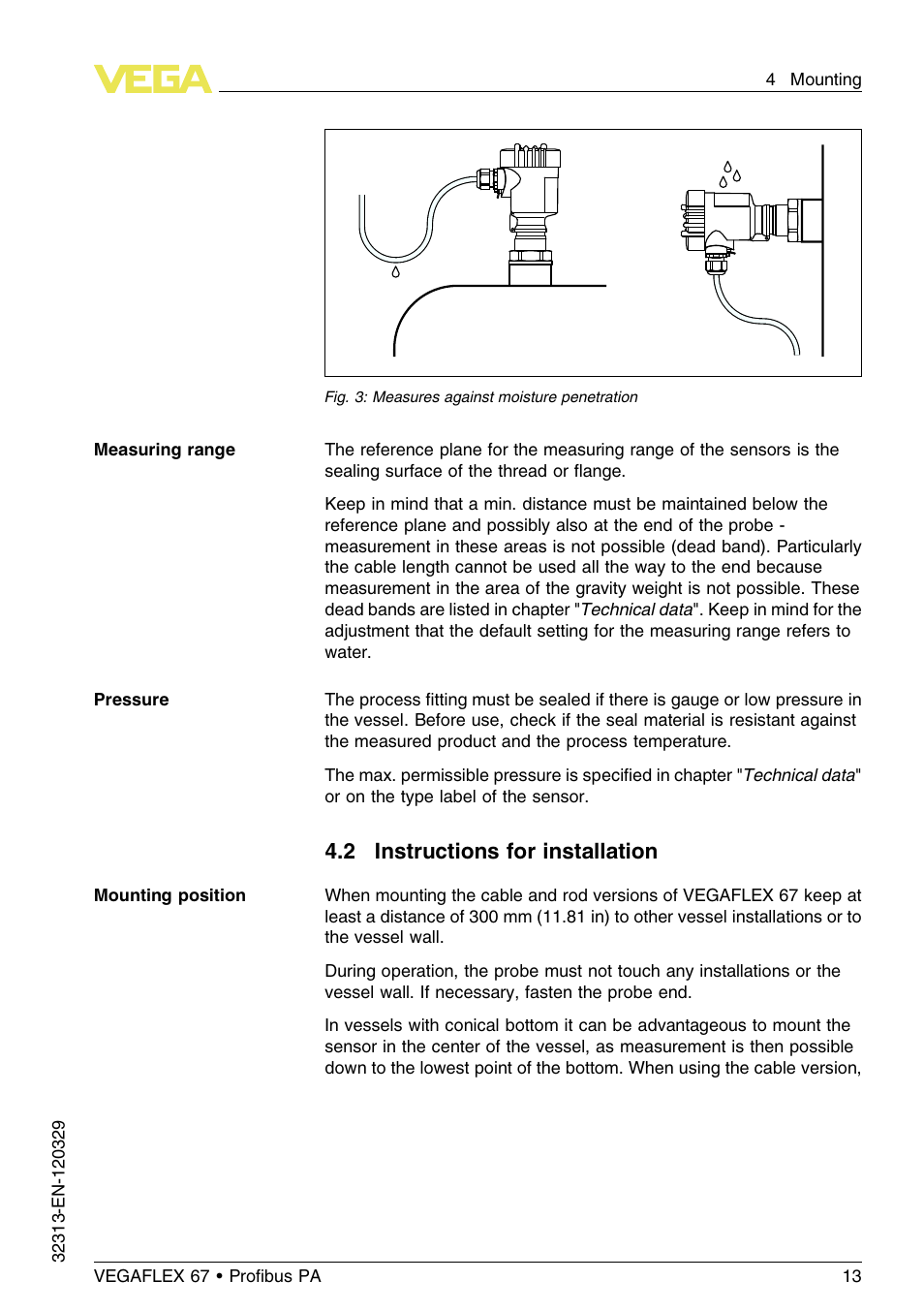 VEGA

4 Mounting

Fig. 3: Measures against moisture penetration

Measuring range

The reference plane for the measuring range of the sensors is the sealing surface of the thread or flange.

Keep in mind that a min. distance must be maintained below the reference plane and possibly also at the end of the probe - measurement in these areas is not possible (dead band). Particularly the cable length cannot be used all the way to the end because measurement in the area of the gravity weight is not possible. These dead bands are listed in chapter "Technical data". Keep in mind for the adjustment that the default setting for the measuring range refers to water.

Pressure

The process fitting must be sealed if there is gauge or low pressure in the vessel. Before use, check if the seal material is resistant against the measured product and the process temperature.

The max. permissible pressure is specified in chapter "Technical data" or on the type label of the sensor.

4.2 Instructions for installation

Mounting position

When mounting the cable and rod versions of VEGAFLEX 67 keep at least a distance of 300 mm (11.81 in) to other vessel installations or to the vessel wall.

During operation, the probe must not touch any installations or the vessel wall. If necessary, fasten the probe end.

In vessels with conical bottom it can be advantageous to mount the sensor in the center of the vessel, as measurement is then possible down to the lowest point of the bottom. When using the cable version,

32313-EN-120329

VEGAFLEX 67 • Profibus PA

13